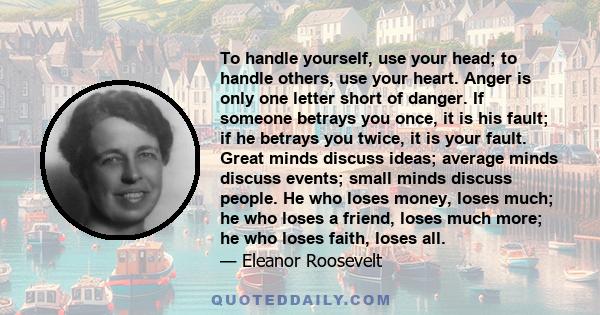 To handle yourself, use your head; to handle others, use your heart. Anger is only one letter short of danger. If someone betrays you once, it is his fault; if he betrays you twice, it is your fault. Great minds discuss ideas; average minds discuss events; small minds discuss people. He who loses money, loses much; he who loses a friend, loses much more; he who loses faith, loses all.
— Eleanor Roosevelt

QUOTEDDAILY.COM